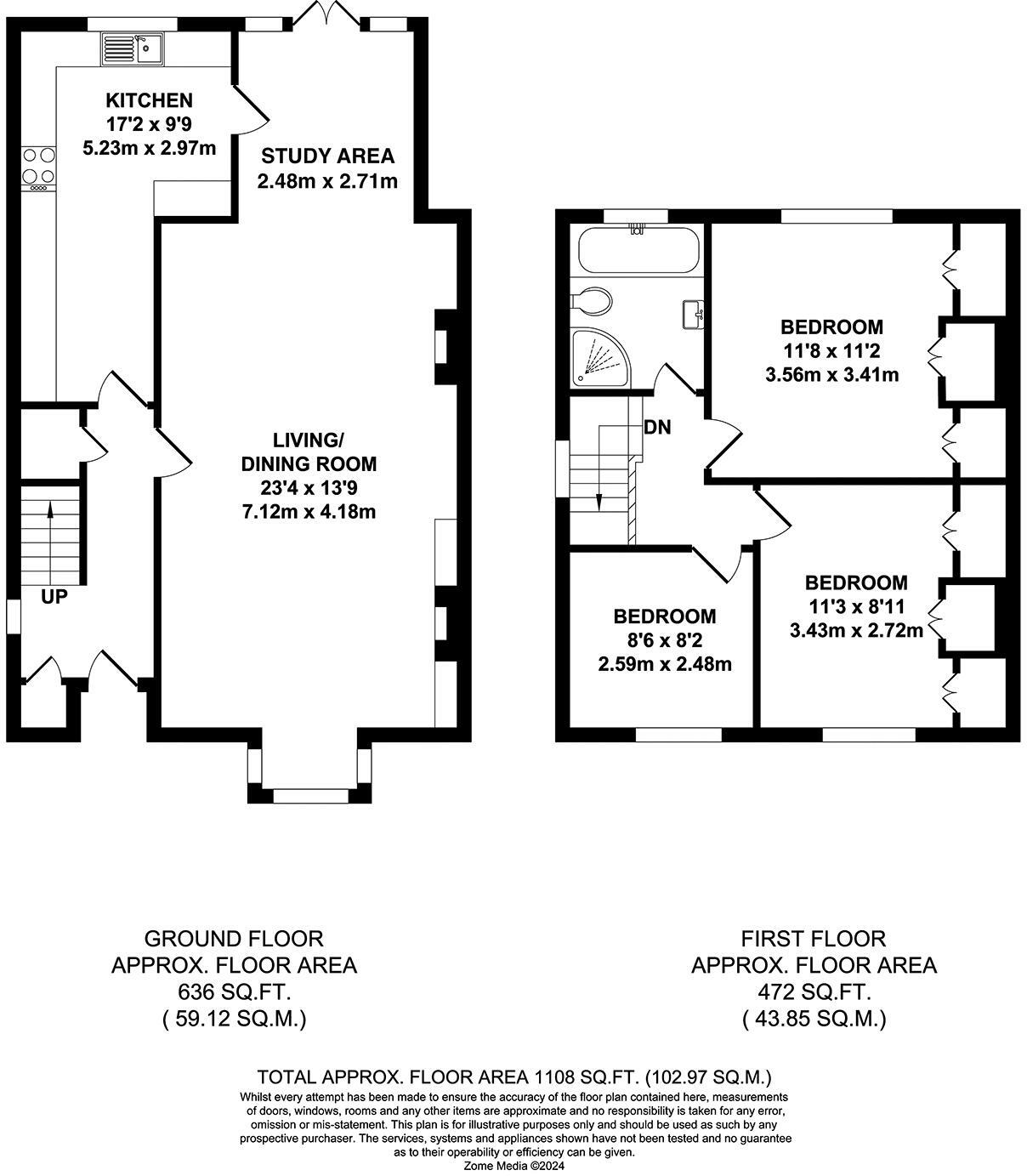 KITCHEN
17'2 x 9'9
5.23m x 2.97m

STUDY AREA
2.48m x 2.71m

LIVING/
DINING ROOM
23'4 x 13'9
7.12m x 4.18m

UP

BEDROOM
11'8 x 11'2
3.56m x 3.41m

DN

BEDROOM
11'3 x 8'11
3.43m x 2.72m

BEDROOM
8'6 x 8'2
2.59m x 2.48m

GROUND FLOOR
APPROX. FLOOR AREA
636 SQ.FT.
( 59.12 SQ.M.)

FIRST FLOOR
APPROX. FLOOR AREA
472 SQ.FT.
( 43.85 SQ.M.)

TOTAL APPROX. FLOOR AREA 1108 SQ.FT. (102.97 SQ.M.)
Whilst every attempt has been made to ensure the accuracy of the floor plan contained here, measurements of doors, windows, rooms and any other items are approximate and no responsibility is taken for any error, omission or mis-statement. This plan is for illustrative purposes only and should be used as such by any prospective purchaser. The services, systems and appliances shown have not been tested and no guarantee as to their operability or efficiency can be given.
Zome Media ©2024